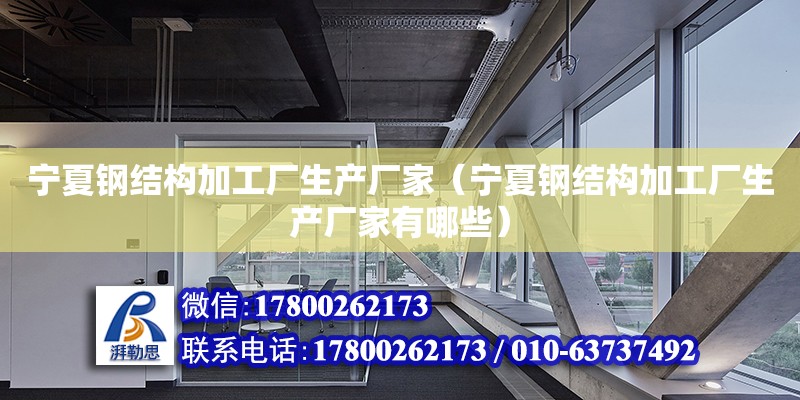 宁夏钢结构加工厂生产厂家（宁夏钢结构加工厂生产厂家有哪些）

湃勒思

微信:17800262173

联系电话:17800262173 / 010-63737492